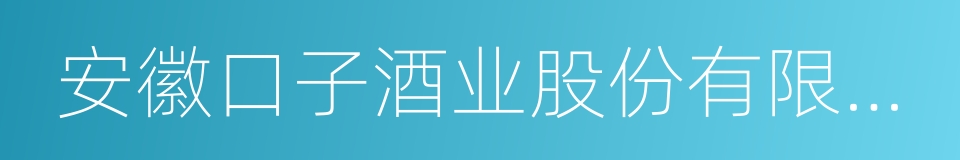 安徽口子酒业股份有限...